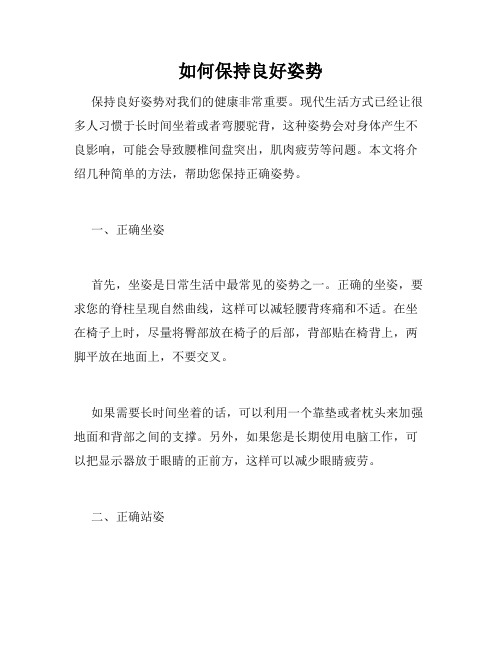 如何保持良好姿势

保持良好姿势对我们的健康非常重要。现代生活方式已经让很多人习惯于长时间坐着或者弯腰驼背，这种姿势会对身体产生不良影响，可能会导致腰椎间盘突出，肌肉疲劳等问题。本文将介绍几种简单的方法，帮助您保持正确姿势。

一、正确坐姿

首先，坐姿是日常生活中最常见的姿势之一。正确的坐姿，要求您的脊柱呈现自然曲线，这样可以减轻腰背疼痛和不适。在坐在椅子上时，尽量将臀部放在椅子的后部，背部贴在椅背上，两脚平放在地面上，不要交叉。

如果需要长时间坐着的话，可以利用一个靠垫或者枕头来加强地面和背部之间的支撑。另外，如果您是长期使用电脑工作，可以把显示器放于眼睛的正前方，这样可以减少眼睛疲劳。

二、正确站姿